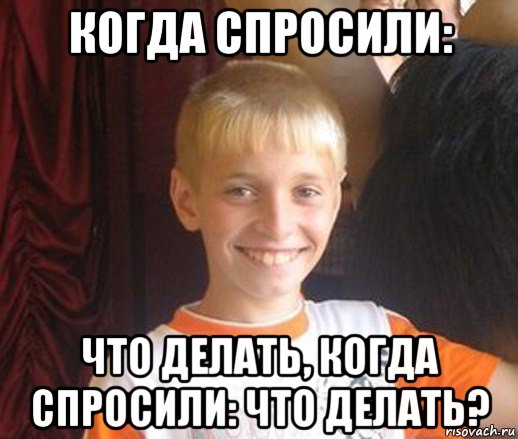 КОГДА СПРОСИЛИ:

ЧТО ДЕЛАТЬ, КОГДА СПРОСИЛИ: ЧТО ДЕЛАТЬ?

risovach.ru